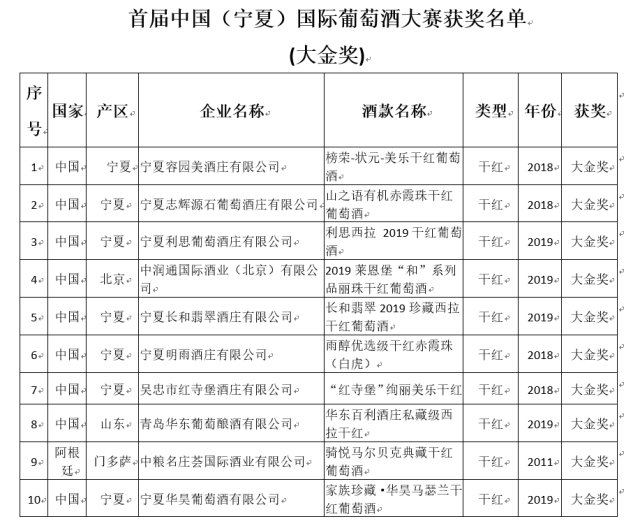 首届中国（宁夏）国际葡萄酒大赛获奖名单

(大金奖)

| 序号 | 国家 | 产区 | 企业名称 | 酒款名称 | 类型 | 年份 | 获奖 |
|---|---|---|---|---|---|---|---|
| 1 | 中国 | 宁夏 | 宁夏容园美酒庄有限公司 | 榜荣-状元-美乐干红葡萄酒 | 干红 | 2018 | 大金奖 |
| 2 | 中国 | 宁夏 | 宁夏志辉源石葡萄酒庄有限公司 | 山之语有机赤霞珠干红葡萄酒 | 干红 | 2018 | 大金奖 |
| 3 | 中国 | 宁夏 | 宁夏利思葡萄酒庄有限公司 | 利思西拉 2019 干红葡萄酒 | 干红 | 2019 | 大金奖 |
| 4 | 中国 | 北京 | 中润通国际酒业（北京）有限公司 | 2019 莱恩堡“和”系列品丽珠干红葡萄酒 | 干红 | 2019 | 大金奖 |
| 5 | 中国 | 宁夏 | 宁夏长和翡翠酒庄有限公司 | 长和翡翠 2019 珍藏西拉干红葡萄酒 | 干红 | 2019 | 大金奖 |
| 6 | 中国 | 宁夏 | 宁夏明雨酒庄有限公司 | 雨醇优选级干红赤霞珠（白虎） | 干红 | 2018 | 大金奖 |
| 7 | 中国 | 宁夏 | 吴忠市红寺堡酒庄有限公司 | “红寺堡”绚丽美乐干红 | 干红 | 2018 | 大金奖 |
| 8 | 中国 | 山东 | 青岛华东葡萄酿酒有限公司 | 华东百利酒庄私藏级西拉干红 | 干红 | 2019 | 大金奖 |
| 9 | 阿根廷 | 门多萨 | 中粮名庄荟国际酒业有限公司 | 骑悦马尔贝克典藏干红葡萄酒 | 干红 | 2011 | 大金奖 |
| 10 | 中国 | 宁夏 | 宁夏华昊葡萄酒有限公司 | 家族珍藏·华昊马瑟兰干红葡萄酒 | 干红 | 2019 | 大金奖 |